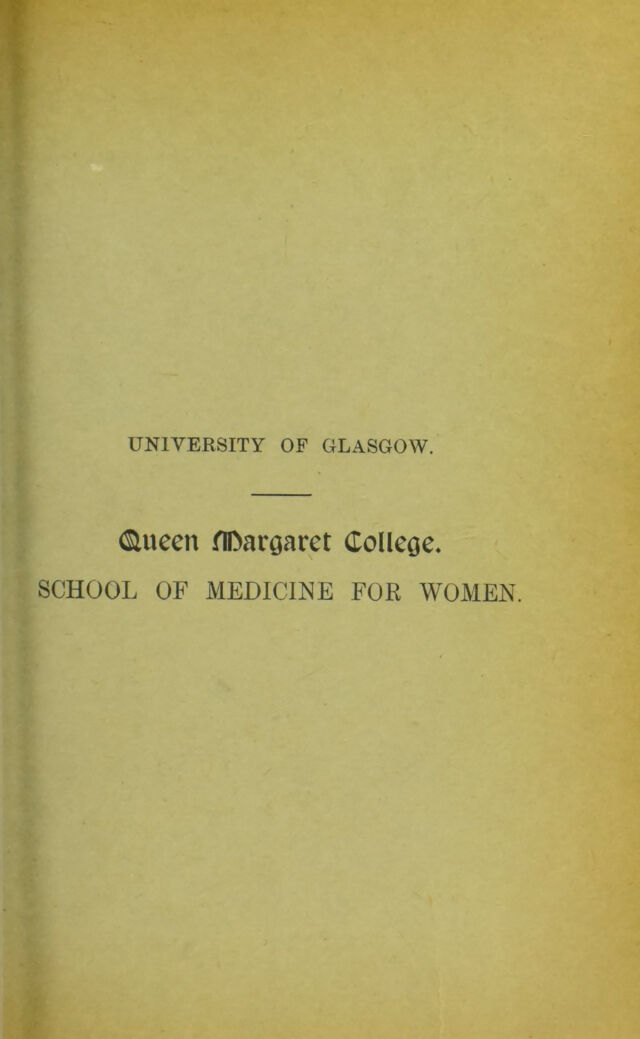 UNIVERSITY OF GLASGOW.

Queen Margaret College.

SCHOOL OF MEDICINE FOR WOMEN.